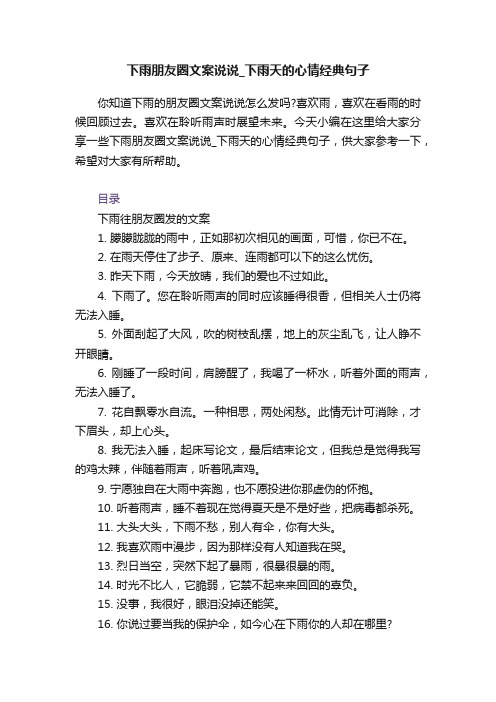 下雨朋友圈文案说说_下雨天的心情经典句子

你知道下雨的朋友圈文案说说怎么发吗?喜欢雨，喜欢在看雨的时候回顾过去。喜欢在聆听雨声时展望未来。今天小编在这里给大家分享一些下雨朋友圈文案说说_下雨天的心情经典句子，供大家参考一下，希望对大家有所帮助。

目录

下雨往朋友圈发的文案

1. 朦朦胧胧的雨中，正如那初次相见的画面，可惜，你已不在。

2. 在雨天停住了步子、原来、连雨都可以下的这么忧伤。

3. 昨天下雨，今天放晴，我们的爱也不过如此。

4. 下雨了。您在聆听雨声的同时应该睡得很香，但相关人士仍将无法入睡。

5. 外面刮起了大风，吹的树枝乱摆，地上的灰尘乱飞，让人睁不开眼睛。

6. 刚睡了一段时间，肩膀醒了，我喝了一杯水，听着外面的雨声，无法入睡了。

7. 花自飘零水自流。一种相思，两处闲愁。此情无计可消除，才下眉头，却上心头。

8. 我无法入睡，起床写论文，最后结束论文，但我总是觉得我写的鸡太辣，伴随着雨声，听着吼声鸡。

9. 宁愿独自在大雨中奔跑，也不愿投进你那虚伪的怀抱。

10. 听着雨声，睡不着现在觉得夏天是不是好些，把病毒都杀死。

11. 大头大头，下雨不愁，别人有伞，你有大头。

12. 我喜欢雨中漫步，因为那样没有人知道我在哭。

13. 烈日当空，突然下起了暴雨，很暴很暴的雨。

14. 时光不比人，它脆弱，它禁不起来来回回的辜负。

15. 没事，我很好，眼泪没掉还能笑。

16. 你说过要当我的保护伞，如今心在下雨你的人却在哪里?